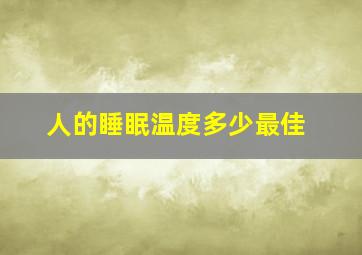 人的睡眠温度多少最佳